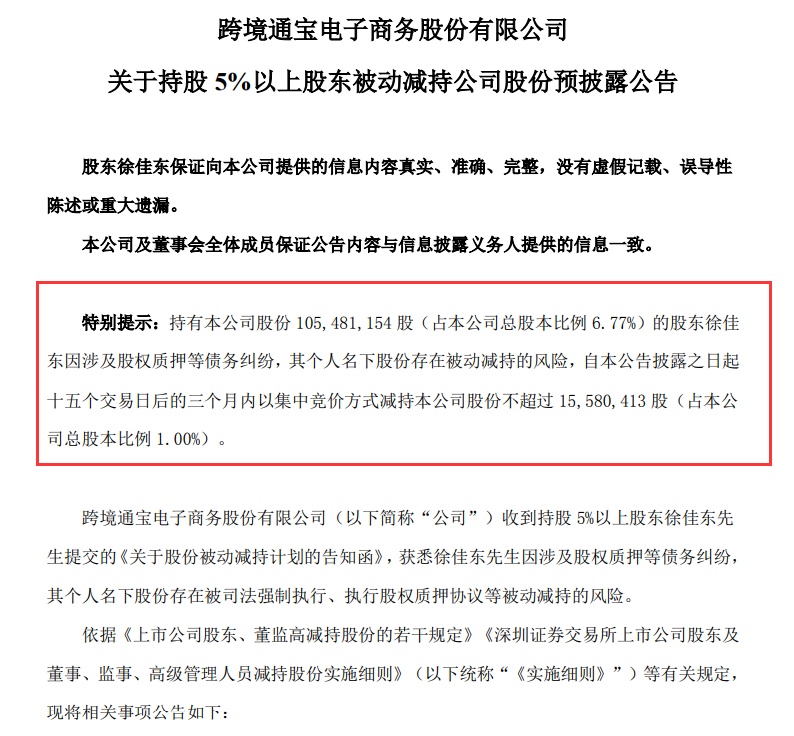 跨境通宝电子商务股份有限公司

关于持股 5%以上股东被动减持公司股份预披露公告

股东徐佳东保证向本公司提供的信息内容真实、准确、完整，没有虚假记载、误导性陈述或重大遗漏。

本公司及董事会全体成员保证公告内容与信息披露义务人提供的信息一致。

特别提示：持有本公司股份 105,481,154 股（占本公司总股本比例 6.77%）的股东徐佳东因涉及股权质押等债务纠纷，其个人名下股份存在被动减持的风险，自本公告披露之日起十五个交易日后的三个月内以集中竞价方式减持本公司股份不超过 15,580,413 股（占本公司总股本比例 1.00%）。

跨境通宝电子商务股份有限公司（以下简称“公司”）收到持股 5%以上股东徐佳东先生提交的《关于股份被动减持计划的告知函》，获悉徐佳东先生因涉及股权质押等债务纠纷，其个人名下股份存在被司法强制执行、执行股权质押协议等被动减持的风险。

依据《上市公司股东、董监高减持股份的若干规定》《深圳证券交易所上市公司股东及董事、监事、高级管理人员减持股份实施细则》（以下统称“《实施细则》”）等有关规定，现将相关事项公告如下：